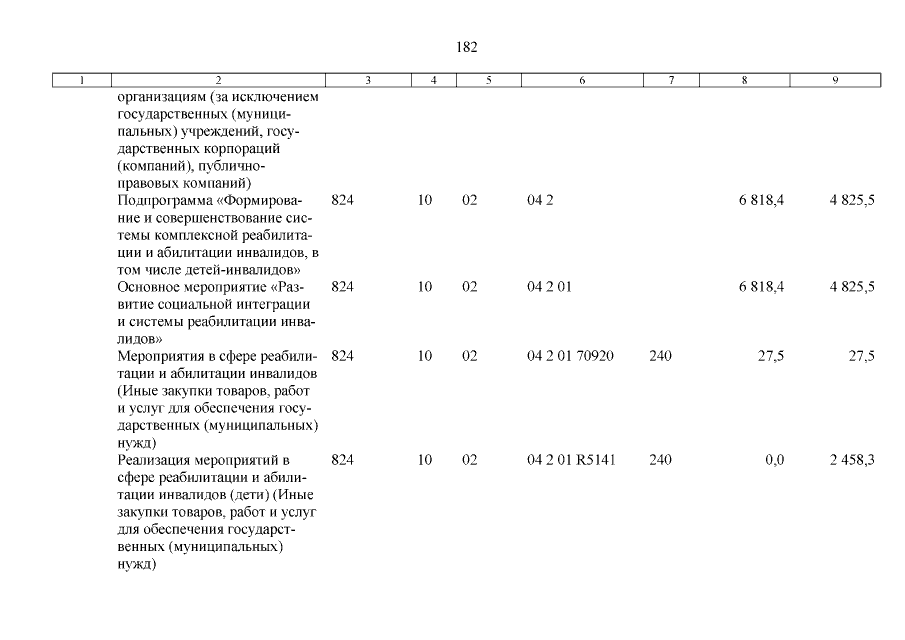 182

| 1 | 2 | 3 | 4 | 5 | 6 | 7 | 8 | 9 |
|---|---|---|---|---|---|---|---|---|
| | организациям (за исключением государственных (муниципальных) учреждений, государственных корпораций (компаний), публично-правовых компаний) | | | | | | | |
| | Подпрограмма «Формирование и совершенствование системы комплексной реабилитации и абилитации инвалидов, в том числе детей-инвалидов» | 824 | 10 | 02 | 04 2 | | 6 818,4 | 4 825,5 |
| | Основное мероприятие «Развитие социальной интеграции и системы реабилитации инвалидов» | 824 | 10 | 02 | 04 2 01 | | 6 818,4 | 4 825,5 |
| | Мероприятия в сфере реабилитации и абилитации инвалидов (Иные закупки товаров, работ и услуг для обеспечения государственных (муниципальных) нужд) | 824 | 10 | 02 | 04 2 01 70920 | 240 | 27,5 | 27,5 |
| | Реализация мероприятий в сфере реабилитации и абилитации инвалидов (дети) (Иные закупки товаров, работ и услуг для обеспечения государственных (муниципальных) нужд) | 824 | 10 | 02 | 04 2 01 R5141 | 240 | 0,0 | 2 458,3 |